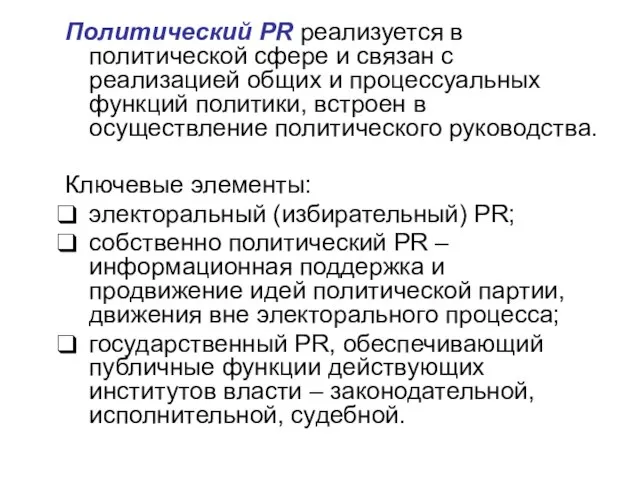 Политический PR реализуется в политической сфере и связан с реализацией общих и процессуальных функций политики, встроен в осуществление политического руководства.

Ключевые элементы:
❑ электоральный (избирательный) PR;
❑ собственно политический PR – информационная поддержка и продвижение идей политической партии, движения вне электорального процесса;
❑ государственный PR, обеспечивающий публичные функции действующих институтов власти – законодательной, исполнительной, судебной.